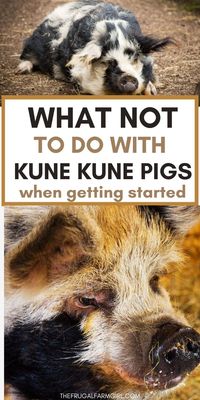 WHAT NOT
TO DO WITH
KUNE KUNE PIGS
when getting started

THEFRUGALFARMGIRL.COM